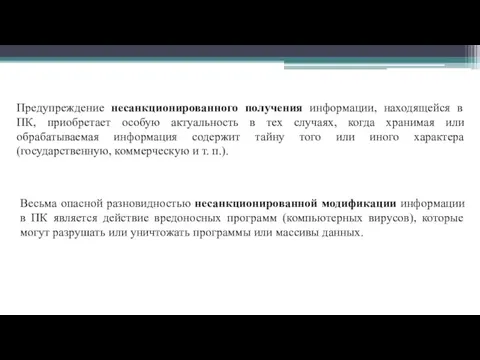 Предупреждение несанкционированного получения информации, находящейся в ПК, приобретает особую актуальность в тех случаях, когда хранимая или обрабатываемая информация содержит тайну того или иного характера (государственную, коммерческую и т. п.).

Весьма опасной разновидностью несанкционированной модификации информации в ПК является действие вредоносных программ (компьютерных вирусов), которые могут разрушать или уничтожать программы или массивы данных.